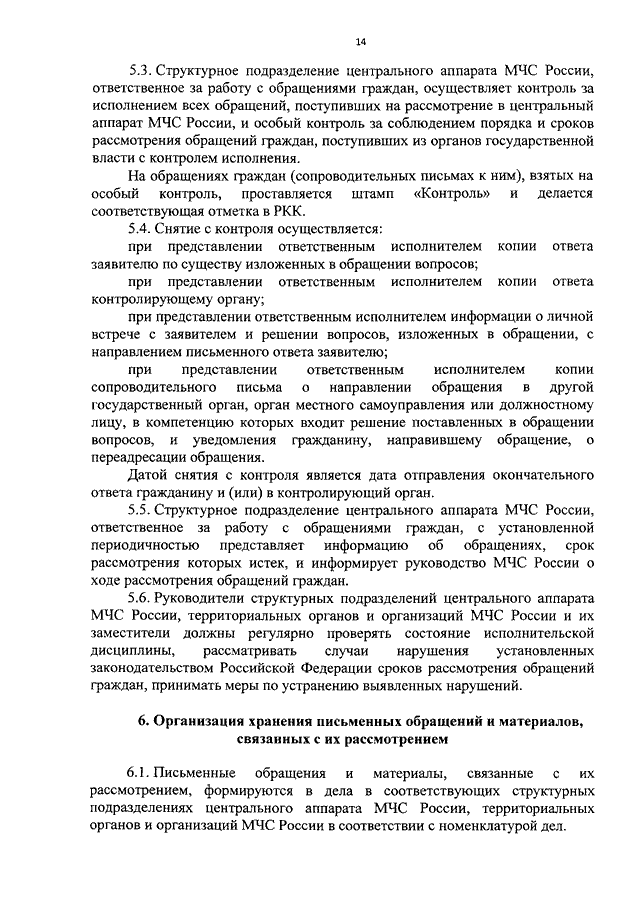 14

5.3. Структурное подразделение центрального аппарата МЧС России, ответственное за работу с обращениями граждан, осуществляет контроль за исполнением всех обращений, поступивших на рассмотрение в центральный аппарат МЧС России, и особый контроль за соблюдением порядка и сроков рассмотрения обращений граждан, поступивших из органов государственной власти с контролем исполнения.

На обращениях граждан (сопроводительных письмах к ним), взятых на особый контроль, проставляется штамп «Контроль» и делается соответствующая отметка в РКК.

5.4. Снятие с контроля осуществляется:

при представлении ответственным исполнителем копии ответа заявителю по существу изложенных в обращении вопросов;

при представлении ответственным исполнителем копии ответа контролирующему органу;

при представлении ответственным исполнителем информации о личной встрече с заявителем и решении вопросов, изложенных в обращении, с направлением письменного ответа заявителю;

при представлении ответственным исполнителем копии сопроводительного письма о направлении обращения в другой государственный орган, орган местного самоуправления или должностному лицу, в компетенцию которых входит решение поставленных в обращении вопросов, и уведомления гражданину, направившему обращение, о переадресации обращения.

Датой снятия с контроля является дата отправления окончательного ответа гражданину и (или) в контролирующий орган.

5.5. Структурное подразделение центрального аппарата МЧС России, ответственное за работу с обращениями граждан, с установленной периодичностью представляет информацию об обращениях, срок рассмотрения которых истек, и информирует руководство МЧС России о ходе рассмотрения обращений граждан.

5.6. Руководители структурных подразделений центрального аппарата МЧС России, территориальных органов и организаций МЧС России и их заместители должны регулярно проверять состояние исполнительской дисциплины, рассматривать случаи нарушения установленных законодательством Российской Федерации сроков рассмотрения обращений граждан, принимать меры по устранению выявленных нарушений.

6. Организация хранения письменных обращений и материалов, связанных с их рассмотрением

6.1. Письменные обращения и материалы, связанные с их рассмотрением, формируются в дела в соответствующих структурных подразделениях центрального аппарата МЧС России, территориальных органов и организаций МЧС России в соответствии с номенклатурой дел.